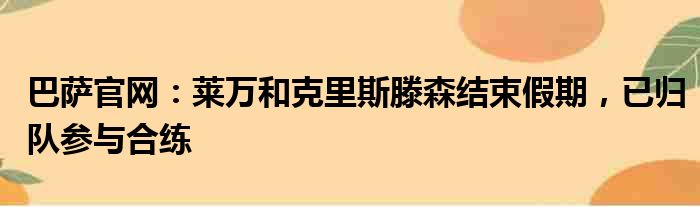 巴萨官网：莱万和克里斯滕森结束假期，已归队参与合练